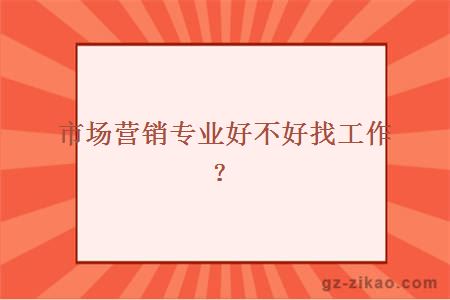 市场营销专业好不好找工作?

gz-zikao.com